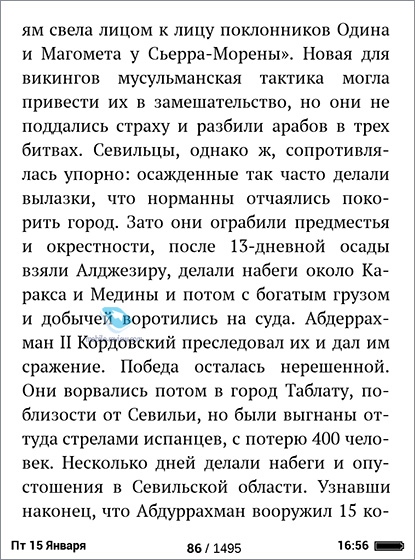 ям свела лицом к лицу поклонников Одина и Магомета у Сьерра-Морены». Новая для викингов мусульманская тактика могла привести их в замешательство, но они не поддались страху и разбили арабов в трех битвах. Севильцы, однако ж, сопротивлялась упорно: осажденные так часто делали вылазки, что норманны отчаялись покорить город. Зато они ограбили предместья и окрестности, после 13-дневной осады взяли Алджезиру, делали набеги около Каракса и Медины и потом с богатым грузом и добычей воротились на суда. Абдеррахман II Кордовский преследовал их и дал им сражение. Победа осталась нерешенной. Они ворвались потом в город Таблату, поблизости от Севильи, но были выгнаны оттуда стрелами испанцев, с потерю 400 человек. Несколько дней делали набеги и опустошения в Севильской области. Узнавши наконец, что Абдуррахман вооружил 15 ко-

Пт 15 Января 86 / 1495 16:56